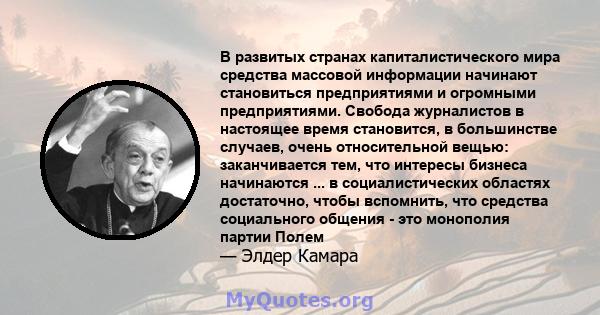 В развитых странах капиталистического мира средства массовой информации начинают становиться предприятиями и огромными предприятиями. Свобода журналистов в настоящее время становится, в большинстве случаев, очень относительной вещью: заканчивается тем, что интересы бизнеса начинаются ... в социалистических областях достаточно, чтобы вспомнить, что средства социального общения - это монополия партии Полем
— Элдер Камара

MyQuotes.org